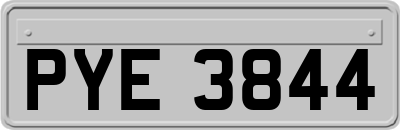 PYE 3844